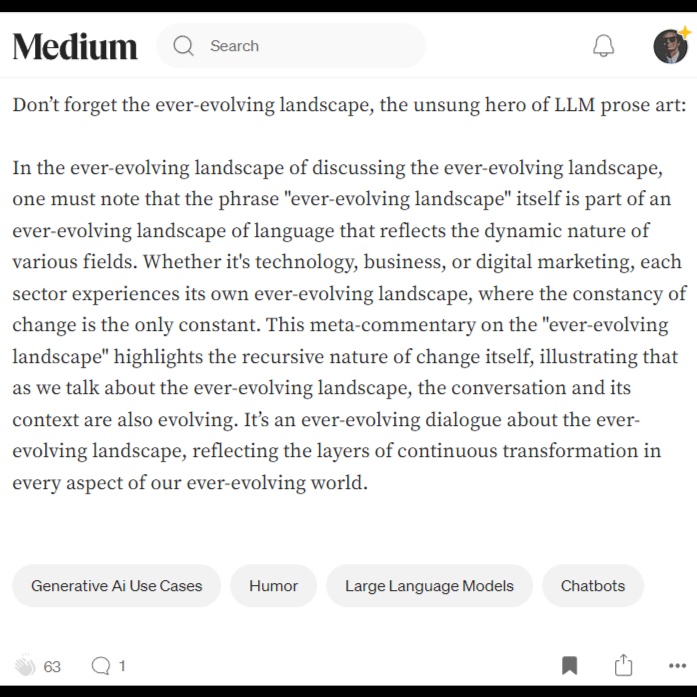 Medium

Search

Don't forget the ever-evolving landscape, the unsung hero of LLM prose art:

In the ever-evolving landscape of discussing the ever-evolving landscape, one must note that the phrase "ever-evolving landscape" itself is part of an ever-evolving landscape of language that reflects the dynamic nature of various fields. Whether it's technology, business, or digital marketing, each sector experiences its own ever-evolving landscape, where the constancy of change is the only constant. This meta-commentary on the "ever-evolving landscape" highlights the recursive nature of change itself, illustrating that as we talk about the ever-evolving landscape, the conversation and its context are also evolving. It's an ever-evolving dialogue about the ever-evolving landscape, reflecting the layers of continuous transformation in every aspect of our ever-evolving world.

Generative Ai Use Cases

Humor

Large Language Models

Chatbots

63

1